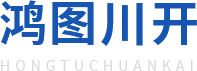 鸿图川开
HONGTUCHUANKAI